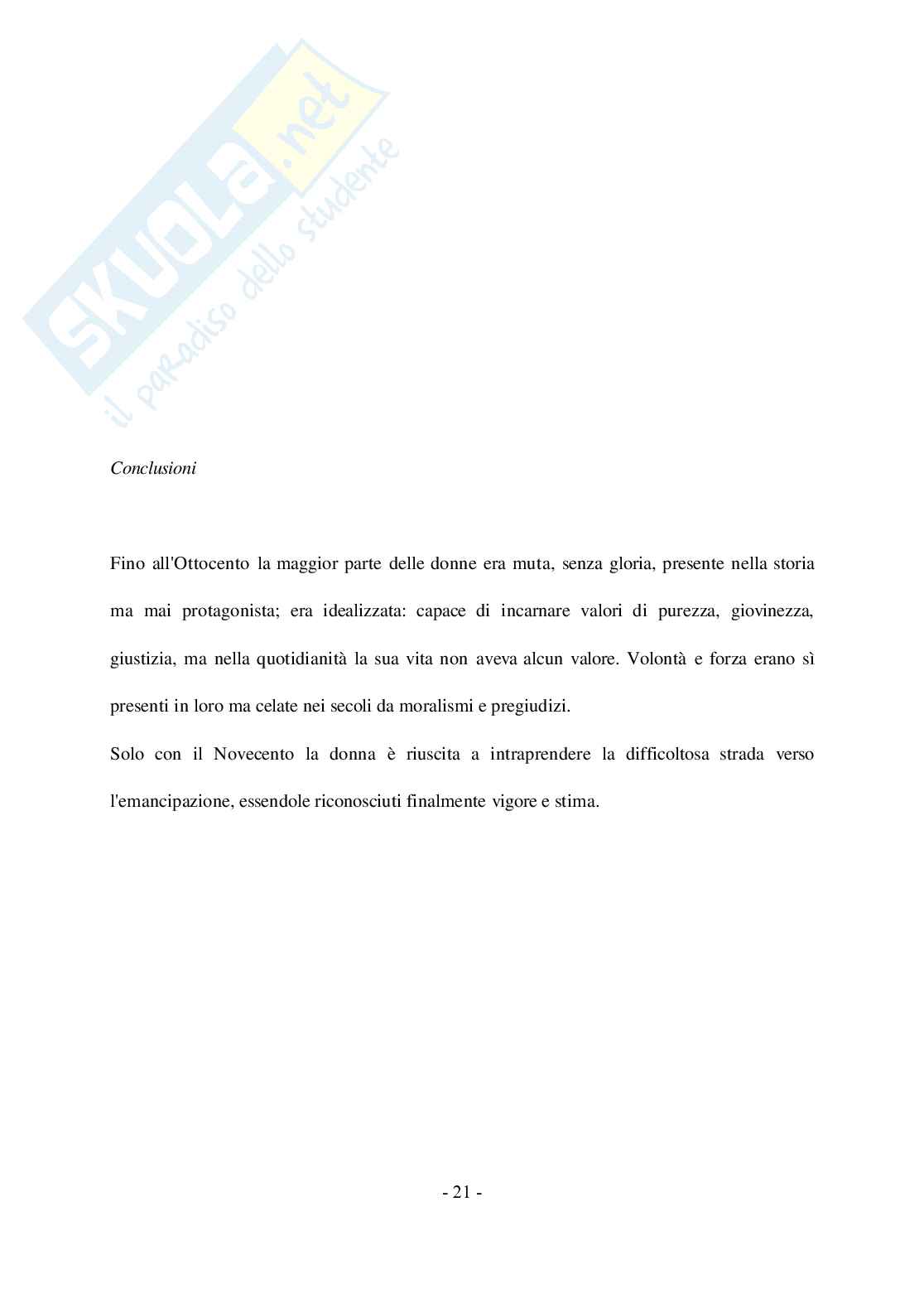 SKUOLA.net
il paradiso dello studente

Conclusioni

Fino all'Ottocento la maggior parte delle donne era muta, senza gloria, presente nella storia ma mai protagonista; era idealizzata: capace di incarnare valori di purezza, giovinezza, giustizia, ma nella quotidianità la sua vita non aveva alcun valore. Volontà e forza erano sì presenti in loro ma celate nei secoli da moralismi e pregiudizi.

Solo con il Novecento la donna è riuscita a intraprendere la difficoltosa strada verso l'emancipazione, essendole riconosciuti finalmente vigore e stima.

- 21 -